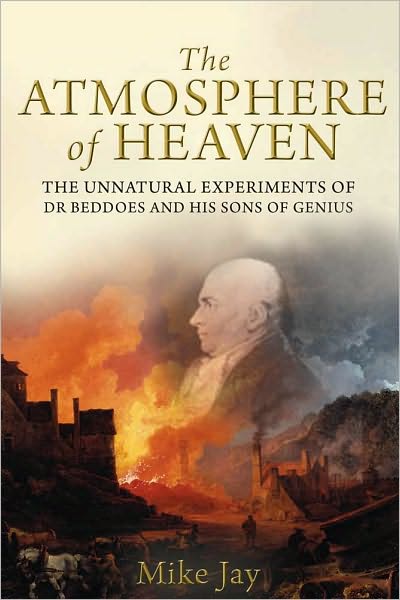 The
ATMOSPHERE
of HEAVEN

THE UNNATURAL EXPERIMENTS OF DR BEDDOES AND HIS SONS OF GENIUS

Mike Jay